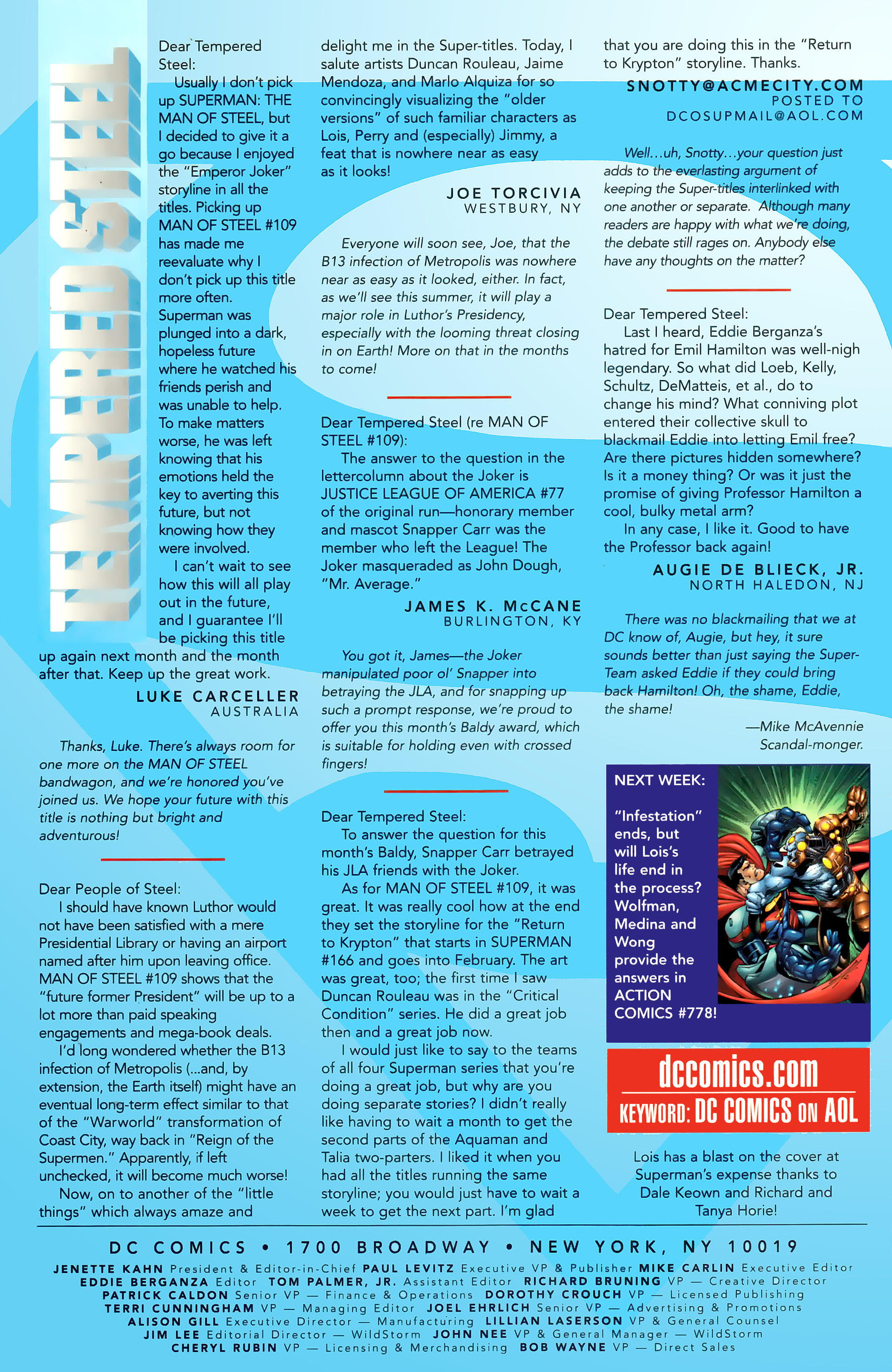 TEMPERED STEEL

Dear Tempered Steel:

Usually I don't pick up SUPERMAN: THE MAN OF STEEL, but I decided to give it a go because I enjoyed the "Emperor Joker" storyline in all the titles. Picking up MAN OF STEEL #109 has made me reevaluate why I don't pick up this title more often. Superman was plunged into a dark, hopeless future where he watched his friends perish and was unable to help. To make matters worse, he was left knowing that his emotions held the key to averting this future, but not knowing how they were involved.

I can't wait to see how this will all play out in the future, and I guarantee I'll be picking this title up again next month and the month after that. Keep up the great work.

LUKE CARCELLER
AUSTRALIA

Thanks, Luke. There's always room for one more on the MAN OF STEEL bandwagon, and we're honored you've joined us. We hope your future with this title is nothing but bright and adventurous!

Dear People of Steel:

I should have known Luthor would not have been satisfied with a mere Presidential Library or having an airport named after him upon leaving office. MAN OF STEEL #109 shows that the "future former President" will be up to a lot more than paid speaking engagements and mega-book deals.

I'd long wondered whether the B13 infection of Metropolis (...and, by extension, the Earth itself) might have an eventual long-term effect similar to that of the "Warworld" transformation of Coast City, way back in "Reign of the Supermen." Apparently, if left unchecked, it will become much worse!

Now, on to another of the "little things" which always amaze and delight me in the Super-titles. Today, I salute artists Duncan Rouleau, Jaime Mendoza, and Marlo Alquiza for so convincingly visualizing the "older versions" of such familiar characters as Lois, Perry and (especially) Jimmy, a feat that is nowhere near as easy as it looks!

JOE TORCIVIA
WESTBURY, NY

Everyone will soon see, Joe, that the B13 infection of Metropolis was nowhere near as easy as it looked, either. In fact, as we'll see this summer, it will play a major role in Luthor's Presidency, especially with the looming threat closing in on Earth! More on that in the months to come!

Dear Tempered Steel (re MAN OF STEEL #109):

The answer to the question in the lettercolumn about the Joker is JUSTICE LEAGUE OF AMERICA #77 of the original run—honorary member and mascot Snapper Carr was the member who left the League! The Joker masqueraded as John Dough, "Mr. Average."

JAMES K. McCANE
BURLINGTON, KY

You got it, James—the Joker manipulated poor ol' Snapper into betraying the JLA, and for snapping up such a prompt response, we're proud to offer you this month's Baldy award, which is suitable for holding even with crossed fingers!

Dear Tempered Steel:

To answer the question for this month's Baldy, Snapper Carr betrayed his JLA friends with the Joker.

As for MAN OF STEEL #109, it was great. It was really cool how at the end they set the storyline for the "Return to Krypton" that starts in SUPERMAN #166 and goes into February. The art was great, too; the first time I saw Duncan Rouleau was in the "Critical Condition" series. He did a great job then and a great job now.

I would just like to say to the teams of all four Superman series that you're doing a great job, but why are you doing separate stories? I didn't really like having to wait a month to get the second parts of the Aquaman and Talia two-parters. I liked it when you had all the titles running the same storyline; you would just have to wait a week to get the next part. I'm glad that you are doing this in the "Return to Krypton" storyline. Thanks.

SNOTTY@ACMECITY.COM
POSTED TO
DCOSUPMAIL@AOL.COM

Well...uh, Snotty...your question just adds to the everlasting argument of keeping the Super-titles interlinked with one another or separate. Although many readers are happy with what we're doing, the debate still rages on. Anybody else have any thoughts on the matter?

Dear Tempered Steel:

Last I heard, Eddie Berganza's hatred for Emil Hamilton was well-nigh legendary. So what did Loeb, Kelly, Schultz, DeMatteis, et al., do to change his mind? What conniving plot entered their collective skull to blackmail Eddie into letting Emil free? Are there pictures hidden somewhere? Is it a money thing? Or was it just the promise of giving Professor Hamilton a cool, bulky metal arm?

In any case, I like it. Good to have the Professor back again!

AUGIE DE BLIECK, JR.
NORTH HALEDON, NJ

There was no blackmailing that we at DC know of, Augie, but hey, it sure sounds better than just saying the Super-Team asked Eddie if they could bring back Hamilton! Oh, the shame, Eddie, the shame!

—Mike McAvennie
Scandal-monger.

NEXT WEEK:

"Infestation" ends, but will Lois's life end in the process? Wolfman, Medina and Wong provide the answers in ACTION COMICS #778!

dccomics.com
KEYWORD: DC COMICS ON AOL

Lois has a blast on the cover at Superman's expense thanks to Dale Keown and Richard and Tanya Horie!

DC COMICS • 1700 BROADWAY • NEW YORK, NY 10019
JENETTE KAHN President & Editor-in-Chief PAUL LEVITZ Executive VP & Publisher MIKE CARLIN Executive Editor
EDDIE BERGANZA Editor TOM PALMER, JR. Assistant Editor RICHARD BRUNING VP — Creative Director
PATRICK CALDON Senior VP — Finance & Operations DOROTHY CROUCH VP — Licensed Publishing
TERRI CUNNINGHAM VP — Managing Editor JOEL EHRLICH Senior VP — Advertising & Promotions
ALISON GILL Executive Director — Manufacturing LILLIAN LASERSON VP & General Counsel
JIM LEE Editorial Director — WildStorm JOHN NEE VP & General Manager — WildStorm
CHERYL RUBIN VP — Licensing & Merchandising BOB WAYNE VP — Direct Sales